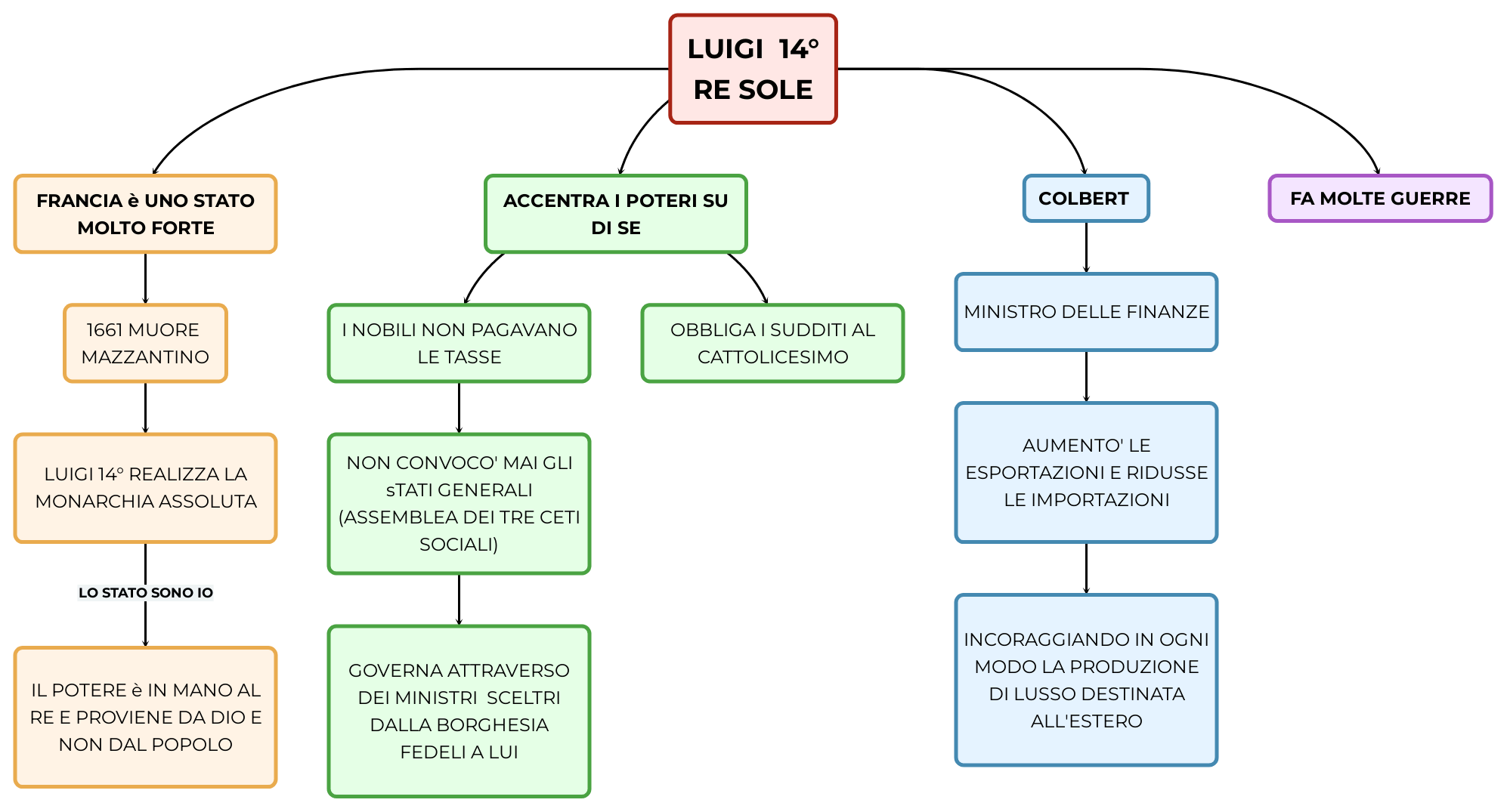 LUIGI 14°
RE SOLE

FRANCIA è UNO STATO MOLTO FORTE

1661 MUORE MAZZANTINO

LUIGI 14° REALIZZA LA MONARCHIA ASSOLUTA

LO STATO SONO IO

IL POTERE è IN MANO AL RE E PROVIENE DA DIO E NON DAL POPOLO

ACCENTRA I POTERI SU DI SE

I NOBILI NON PAGAVANO LE TASSE

NON CONVOCO' MAI GLI sTATI GENERALI (ASSEMBLEA DEI TRE CETI SOCIALI)

GOVERNA ATTRAVERSO DEI MINISTRI SCELTRI DALLA BORGHESIA FEDELI A LUI

OBBLIGA I SUDDITI AL CATTOLICESIMO

COLBERT

MINISTRO DELLE FINANZE

AUMENTO' LE ESPORTAZIONI E RIDUSSE LE IMPORTAZIONI

INCORAGGIANDO IN OGNI MODO LA PRODUZIONE DI LUSSO DESTINATA ALL'ESTERO

FA MOLTE GUERRE